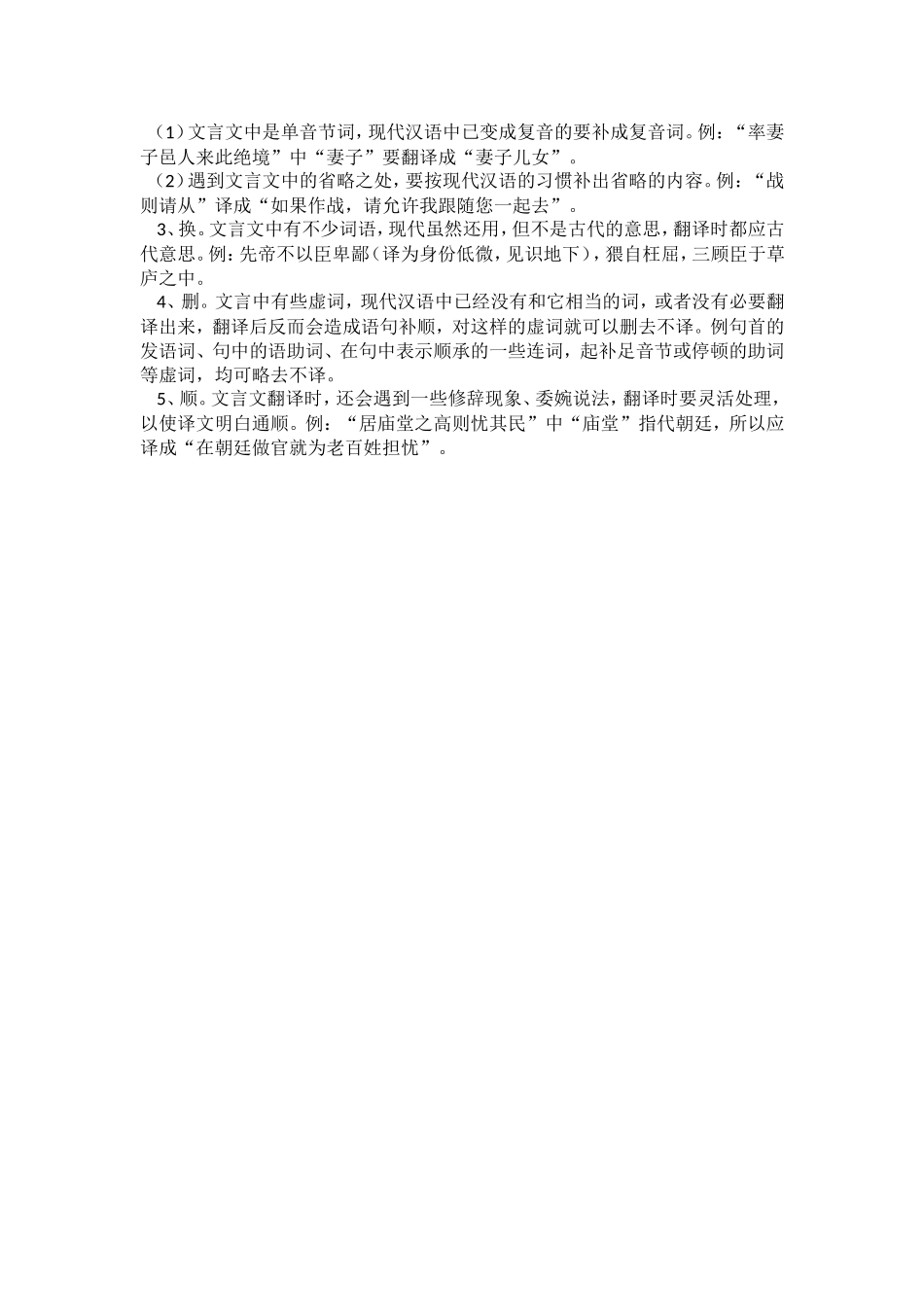 （1）文言文中是单音节词，现代汉语中已变成复音的要补成复音词。例：“率妻子邑人来此绝境”中“妻子”要翻译成“妻子儿女”。

（2）遇到文言文中的省略之处，要按现代汉语的习惯补出省略的内容。例：“战则请从”译成“如果作战，请允许我跟随您一起去”。

3、换。文言文中有不少词语，现代虽然还用，但不是古代的意思，翻译时都应古代意思。例：先帝不以臣卑鄙（译为身份低微，见识地下），猥自枉屈，三顾臣于草庐之中。

4、删。文言中有些虚词，现代汉语中已经没有和它相当的词，或者没有必要翻译出来，翻译后反而会造成语句补顺，对这样的虚词就可以删去不译。例句首的发语词、句中的语助词、在句中表示顺承的一些连词，起补足音节或停顿的助词等虚词，均可略去不译。

5、顺。文言文翻译时，还会遇到一些修辞现象、委婉说法，翻译时要灵活处理，以使译文明白通顺。例：“居庙堂之高则忧其民”中“庙堂”指代朝廷，所以应译成“在朝廷做官就为老百姓担忧”。